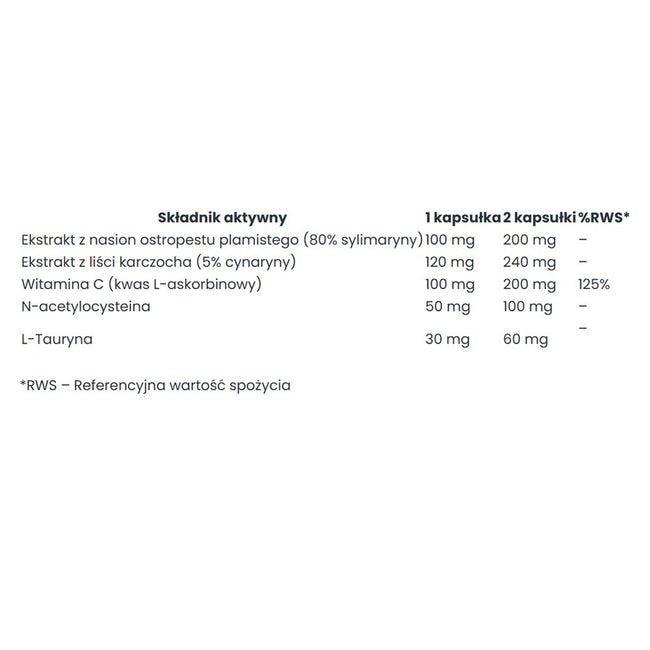 | Składnik aktywny | 1 kapsułka | 2 kapsułki | %RWS* |
|---|---|---|---|
| Ekstrakt z nasion ostropestu plamistego (80% sylimaryny) | 100 mg | 200 mg | – |
| Ekstrakt z liści karczocha (5% cynaryny) | 120 mg | 240 mg | – |
| Witamina C (kwas L-askorbinowy) | 100 mg | 200 mg | 125% |
| N-acetylocysteina | 50 mg | 100 mg | – |
| L-Tauryna | 30 mg | 60 mg | – |

*RWS – Referencyjna wartość spożycia